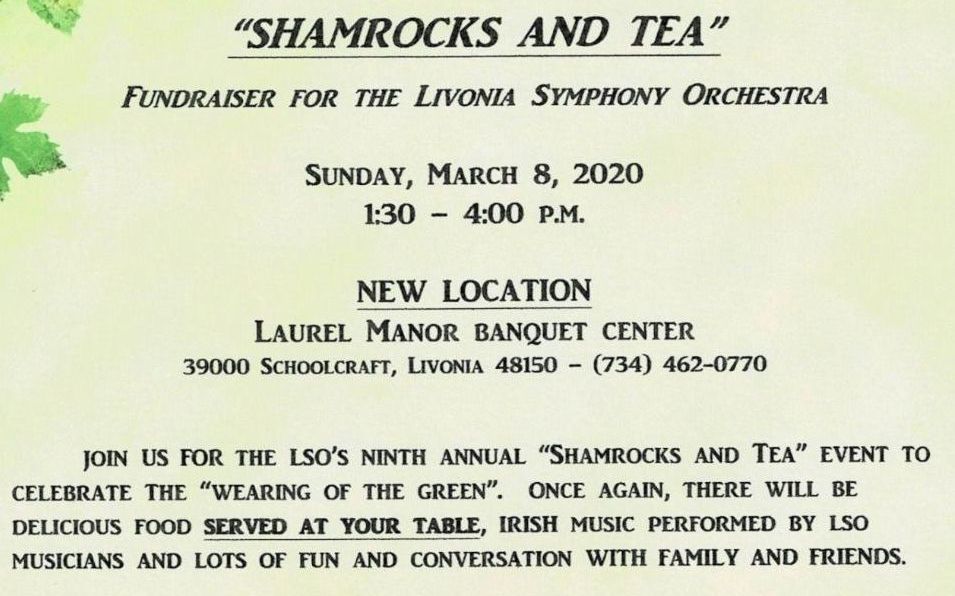 "SHAMROCKS AND TEA"

FUNDRAISER FOR THE LIVONIA SYMPHONY ORCHESTRA

SUNDAY, MARCH 8, 2020
1:30 – 4:00 P.M.

NEW LOCATION
LAUREL MANOR BANQUET CENTER
39000 SCHOOLCRAFT, LIVONIA 48150 – (734) 462-0770

JOIN US FOR THE LSO'S NINTH ANNUAL "SHAMROCKS AND TEA" EVENT TO CELEBRATE THE "WEARING OF THE GREEN". ONCE AGAIN, THERE WILL BE DELICIOUS FOOD SERVED AT YOUR TABLE, IRISH MUSIC PERFORMED BY LSO MUSICIANS AND LOTS OF FUN AND CONVERSATION WITH FAMILY AND FRIENDS.